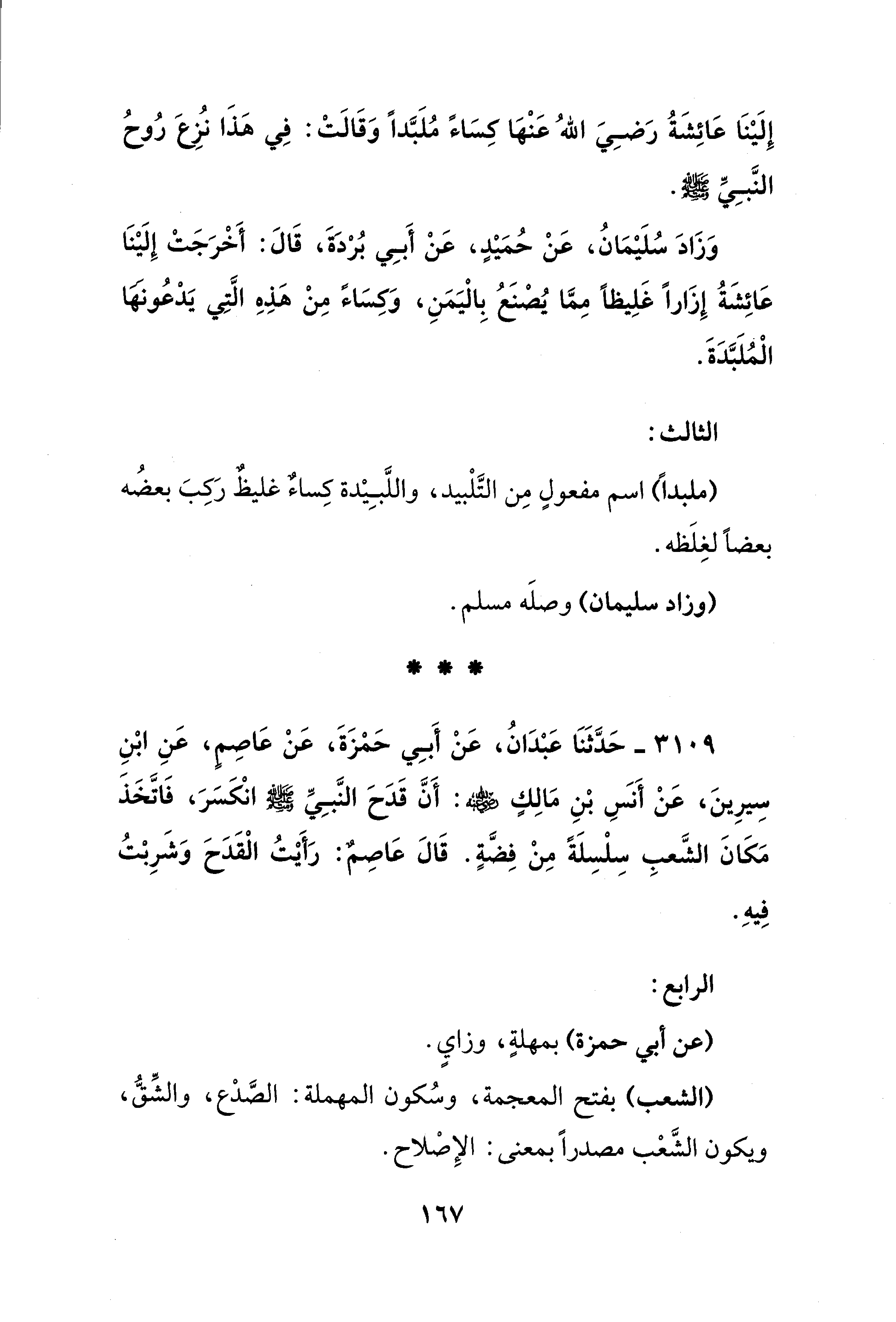 إِلَيْنَا عَائِشَةُ رَضِيَ اللهُ عَنْهَا كِسَاءً مُلَبَّداً وَقَالَتْ: فِي هَذَا نُزِعَ رُوحُ النَّبِيِّ ﷺ.

وَزَادَ سُلَيْمَانُ، عَنْ حُمَيْدٍ، عَنْ أَبِي بُرْدَةَ، قَالَ: أَخْرَجَتْ إِلَيْنَا عَائِشَةُ إِزَاراً غَلِيظاً مِمَّا يُصْنَعُ بِالْيَمَنِ، وَكِسَاءً مِنْ هَذِهِ الَّتِي يَدْعُونَهَا الْمُلَبَّدَةَ.

الثالث:

(ملبداً) اسم مفعولٍ مِن التَّلْبيد، واللَّبِيْدة كِساءٌ غليظٌ رَكِبَ بعضُه بعضاً لغِلَظه.

(وزاد سليمان) وصلَه مسلم.

* * *

٣١٠٩ ـ حَدَّثَنَا عَبْدَانُ، عَنْ أَبِي حَمْزَةَ، عَنْ عَاصِمٍ، عَنِ ابْنِ سِيرِينَ، عَنْ أَنَسِ بْنِ مَالِكٍ ﷺ: أَنَّ قَدَحَ النَّبِيِّ ﷺ انْكَسَرَ، فَاتَّخَذَ مَكَانَ الشَّعْبِ سِلْسِلَةً مِنْ فِضَّةٍ. قَالَ عَاصِمٌ: رَأَيْتُ الْقَدَحَ وَشَرِبْتُ فِيهِ.

الرابع:

(عن أبي حمزة) بمهلةٍ، وزايٍ.

(الشعب) بفتح المعجمة، وسُكون المهملة: الصَّدْع، والشِّقُّ، ويكون الشَّعْب مصدراً بمعنى: الإِصْلاح.

١٦٧